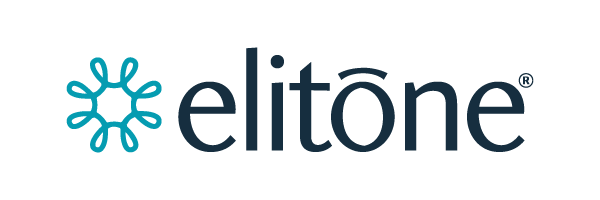 elitōne®